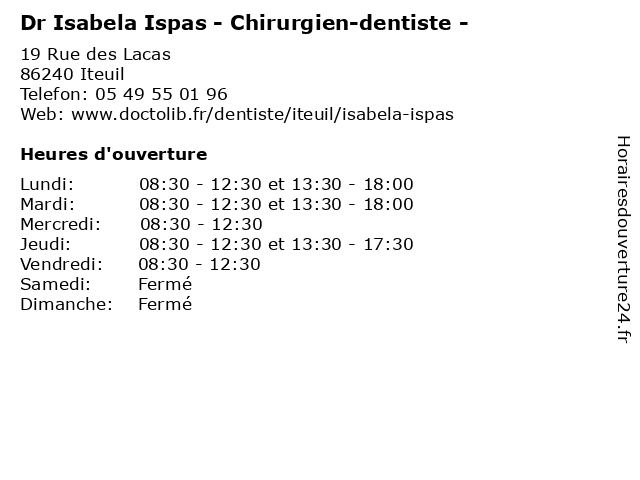 Dr Isabela Ispas - Chirurgien-dentiste -

19 Rue des Lacas
86240 Iteuil
Telefon: 05 49 55 01 96
Web: www.doctolib.fr/dentiste/iteuil/isabela-ispas

Heures d'ouverture

Lundi: 08:30 - 12:30 et 13:30 - 18:00
Mardi: 08:30 - 12:30 et 13:30 - 18:00
Mercredi: 08:30 - 12:30
Jeudi: 08:30 - 12:30 et 13:30 - 17:30
Vendredi: 08:30 - 12:30
Samedi: Fermé
Dimanche: Fermé

Horairesdouverture24.fr